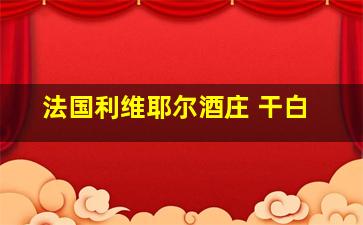 法国利维耶尔酒庄 干白